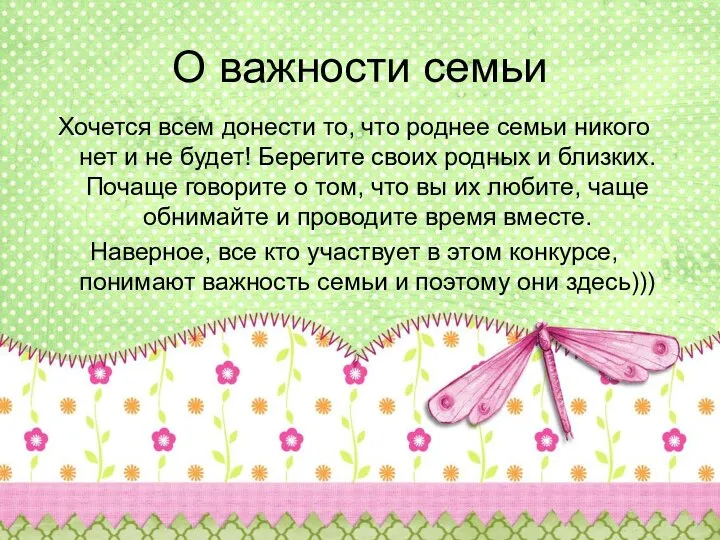 О важности семьи

Хочется всем донести то, что роднее семьи никого нет и не будет! Берегите своих родных и близких. Почаще говорите о том, что вы их любите, чаще обнимайте и проводите время вместе.

Наверное, все кто участвует в этом конкурсе, понимают важность семьи и поэтому они здесь)))